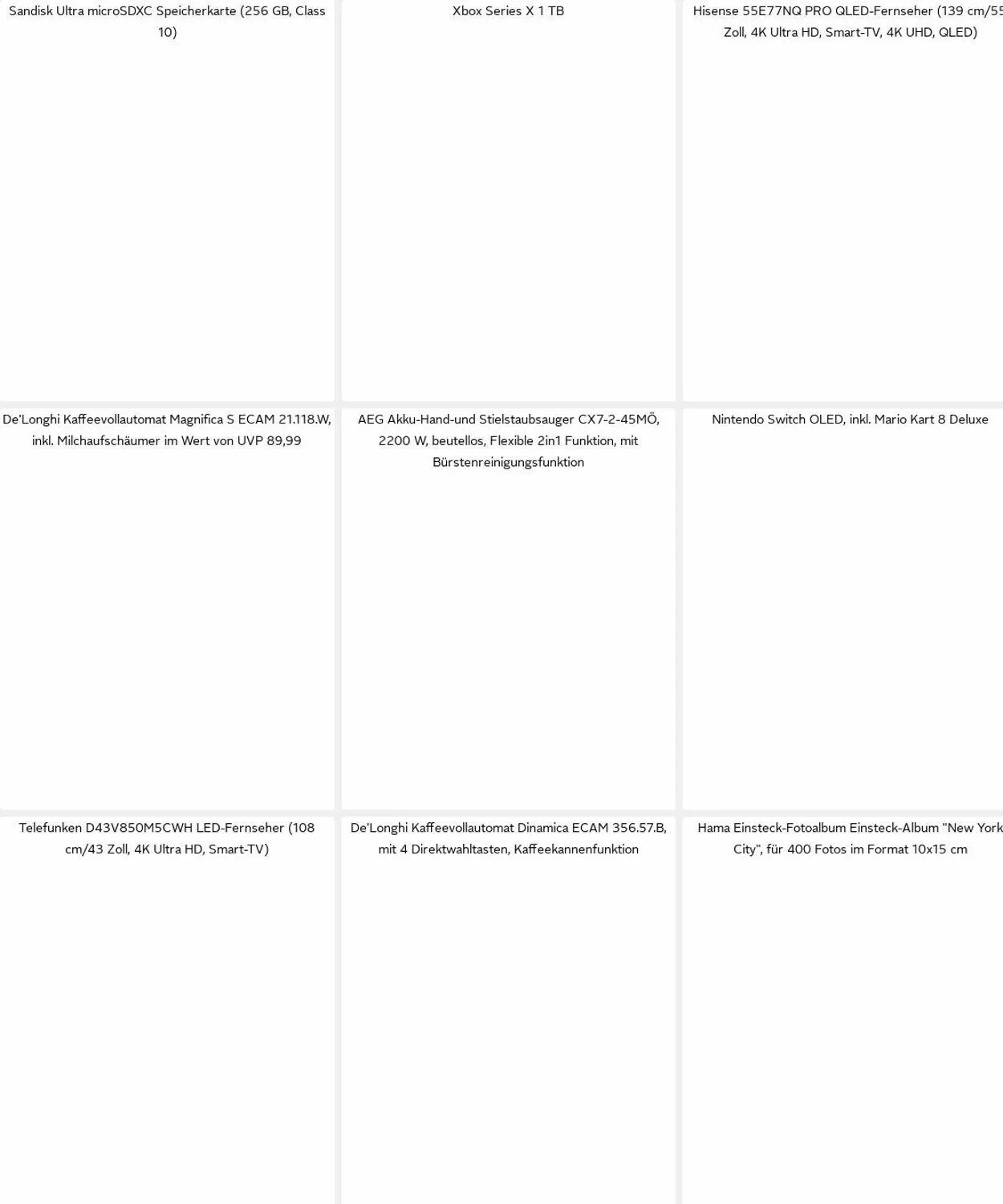 Sandisk Ultra microSDXC Speicherkarte (256 GB, Class 10)

Xbox Series X 1 TB

Hisense 55E77NQ PRO QLED-Fernseher (139 cm/55 Zoll, 4K Ultra HD, Smart-TV, 4K UHD, QLED)

De'Longhi Kaffeevollautomat Magnifica S ECAM 21.118.W, inkl. Milchaufschäumer im Wert von UVP 89,99

AEG Akku-Hand-und Stielstaubsauger CX7-2-45MÖ, 2200 W, beutellos, Flexible 2in1 Funktion, mit Bürstenreinigungsfunktion

Nintendo Switch OLED, inkl. Mario Kart 8 Deluxe

Telefunken D43V850M5CWH LED-Fernseher (108 cm/43 Zoll, 4K Ultra HD, Smart-TV)

De'Longhi Kaffeevollautomat Dinamica ECAM 356.57.B, mit 4 Direktwahltasten, Kaffeekannenfunktion

Hama Einsteck-Fotoalbum Einsteck-Album "New York City", für 400 Fotos im Format 10x15 cm